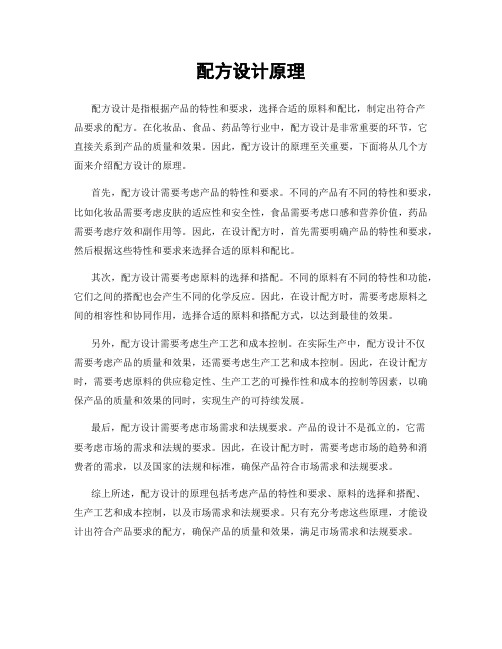 配方设计原理

配方设计是指根据产品的特性和要求，选择合适的原料和配比，制定出符合产品要求的配方。在化妆品、食品、药品等行业中，配方设计是非常重要的环节，它直接关系到产品的质量和效果。因此，配方设计的原理至关重要，下面将从几个方面来介绍配方设计的原理。

首先，配方设计需要考虑产品的特性和要求。不同的产品有不同的特性和要求，比如化妆品需要考虑皮肤的适应性和安全性，食品需要考虑口感和营养价值，药品需要考虑疗效和副作用等。因此，在设计配方时，首先需要明确产品的特性和要求，然后根据这些特性和要求来选择合适的原料和配比。

其次，配方设计需要考虑原料的选择和搭配。不同的原料有不同的特性和功能，它们之间的搭配也会产生不同的化学反应。因此，在设计配方时，需要考虑原料之间的相容性和协同作用，选择合适的原料和搭配方式，以达到最佳的效果。

另外，配方设计需要考虑生产工艺和成本控制。在实际生产中，配方设计不仅需要考虑产品的质量和效果，还需要考虑生产工艺和成本控制。因此，在设计配方时，需要考虑原料的供应稳定性、生产工艺的可操作性和成本的控制等因素，以确保产品的质量和效果的同时，实现生产的可持续发展。

最后，配方设计需要考虑市场需求和法规要求。产品的设计不是孤立的，它需要考虑市场的需求和法规的要求。因此，在设计配方时，需要考虑市场的趋势和消费者的需求，以及国家的法规和标准，确保产品符合市场需求和法规要求。

综上所述，配方设计的原理包括考虑产品的特性和要求、原料的选择和搭配、生产工艺和成本控制，以及市场需求和法规要求。只有充分考虑这些原理，才能设计出符合产品要求的配方，确保产品的质量和效果，满足市场需求和法规要求。